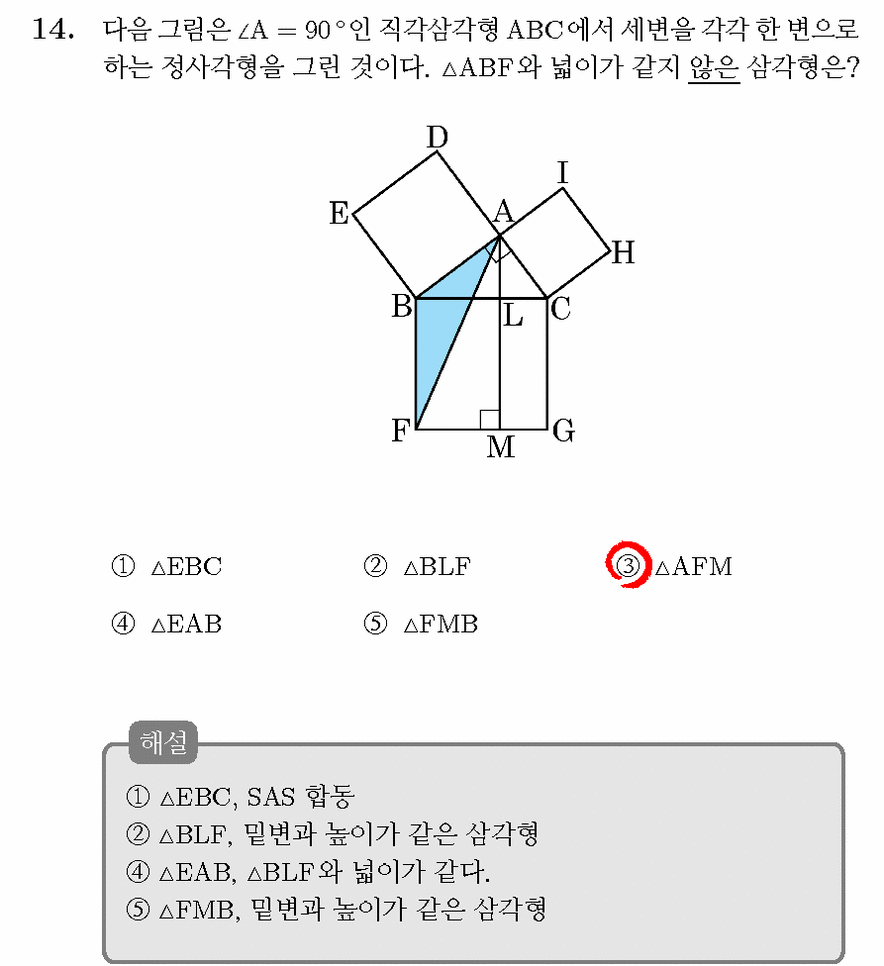 14. 다음 그림은 $\angle A = 90°$인 직각삼각형 ABC에서 세변을 각각 한 변으로 하는 정사각형을 그린 것이다. $\triangle ABF$와 넓이가 같지 않은 삼각형은?

D
I
E
A
H
B
L
C
F
M
G

① $\triangle EBC$
② $\triangle BLF$
③ $\triangle AFM$
④ $\triangle EAB$
⑤ $\triangle FMB$

해설
① $\triangle EBC$, SAS 합동
② $\triangle BLF$, 밑변과 높이가 같은 삼각형
④ $\triangle EAB$, $\triangle BLF$와 넓이가 같다.
⑤ $\triangle FMB$, 밑변과 높이가 같은 삼각형